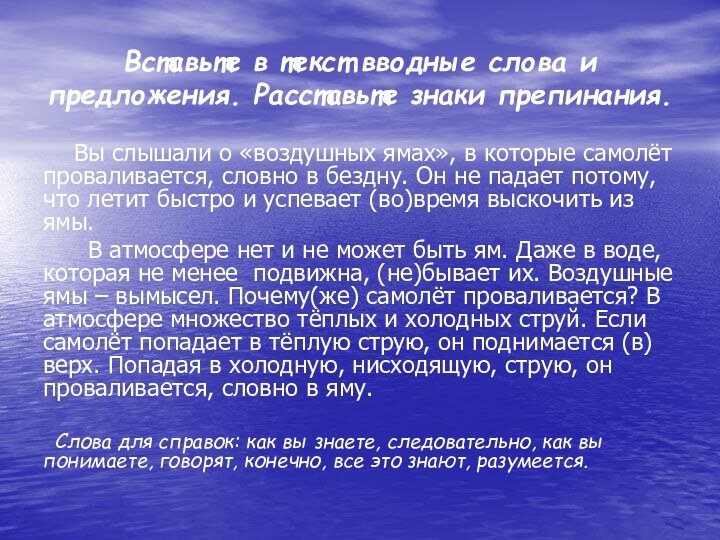 Вставьте в текст вводные слова и предложения. Расставьте знаки препинания.

Вы слышали о «воздушных ямах», в которые самолёт проваливается, словно в бездну. Он не падает потому, что летит быстро и успевает (во)время выскочить из ямы.

В атмосфере нет и не может быть ям. Даже в воде, которая не менее подвижна, (не)бывает их. Воздушные ямы – вымысел. Почему(же) самолёт проваливается? В атмосфере множество тёплых и холодных струй. Если самолёт попадает в тёплую струю, он поднимается (в)верх. Попадая в холодную, нисходящую, струю, он проваливается, словно в яму.

Слова для справок: как вы знаете, следовательно, как вы понимаете, говорят, конечно, все это знают, разумеется.